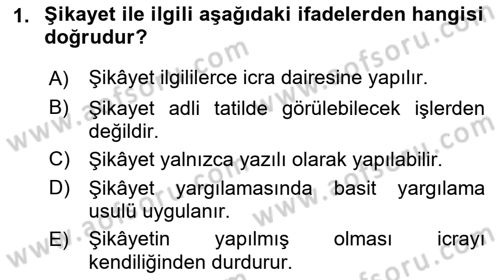 1. Şikayet ile ilgili aşağıdaki ifadelerden hangisi doğrudur?

A) Şikâyet ilgililerce icra dairesine yapılır.
B) Şikayet adli tatilde görülebilecek işlerden değildir.
C) Şikâyet yalnızca yazılı olarak yapılabilir.
D) Şikâyet yargılamasında basit yargılama usulü uygulanır.
E) Şikâyetin yapılmış olması icrayı kendiliğinden durdurur.

www.aofsoru.com